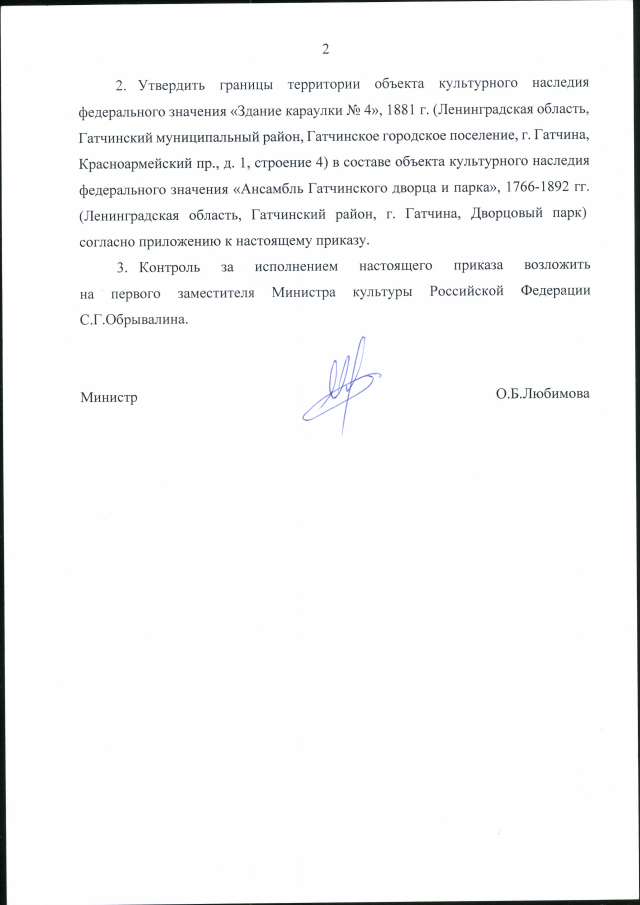 2

2. Утвердить границы территории объекта культурного наследия федерального значения «Здание караулки № 4», 1881 г. (Ленинградская область, Гатчинский муниципальный район, Гатчинское городское поселение, г. Гатчина, Красноармейский пр., д. 1, строение 4) в составе объекта культурного наследия федерального значения «Ансамбль Гатчинского дворца и парка», 1766-1892 гг. (Ленинградская область, Гатчинский район, г. Гатчина, Дворцовый парк) согласно приложению к настоящему приказу.

3. Контроль за исполнением настоящего приказа возложить на первого заместителя Министра культуры Российской Федерации С.Г.Обрывалина.

Министр О.Б.Любимова